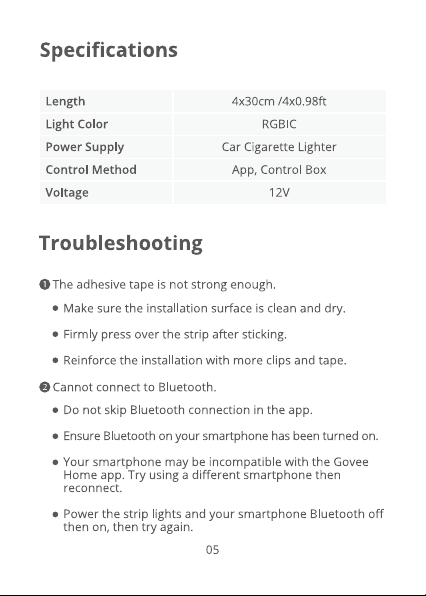 Specifications

| Length | 4x30cm /4x0.98ft |
|---|---|
| Light Color | RGBIC |
| Power Supply | Car Cigarette Lighter |
| Control Method | App, Control Box |
| Voltage | 12V |

Troubleshooting

❶ The adhesive tape is not strong enough.

• Make sure the installation surface is clean and dry.

• Firmly press over the strip after sticking.

• Reinforce the installation with more clips and tape.

❷ Cannot connect to Bluetooth.

• Do not skip Bluetooth connection in the app.

• Ensure Bluetooth on your smartphone has been turned on.

• Your smartphone may be incompatible with the Govee Home app. Try using a different smartphone then reconnect.

• Power the strip lights and your smartphone Bluetooth off then on, then try again.

05